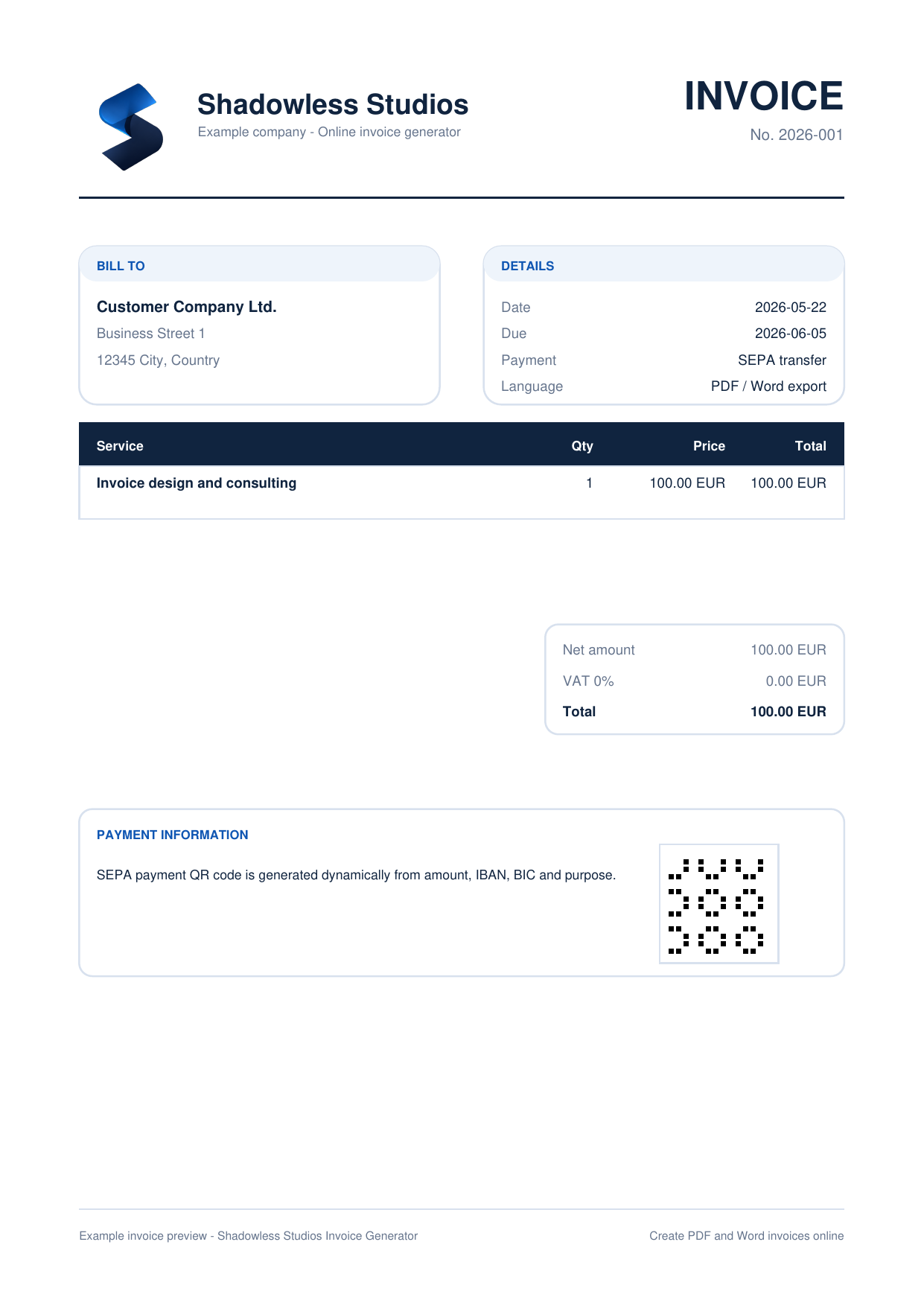 Shadowless Studios
Example company - Online invoice generator

INVOICE
No. 2026-001

BILL TO

Customer Company Ltd.
Business Street 1
12345 City, Country

DETAILS

Date 2026-05-22
Due 2026-06-05
Payment SEPA transfer
Language PDF / Word export

| Service | Qty | Price | Total |
|---|---|---|---|
| Invoice design and consulting | 1 | 100.00 EUR | 100.00 EUR |

Net amount 100.00 EUR
VAT 0% 0.00 EUR
Total 100.00 EUR

PAYMENT INFORMATION

SEPA payment QR code is generated dynamically from amount, IBAN, BIC and purpose.

Example invoice preview - Shadowless Studios Invoice Generator
Create PDF and Word invoices online